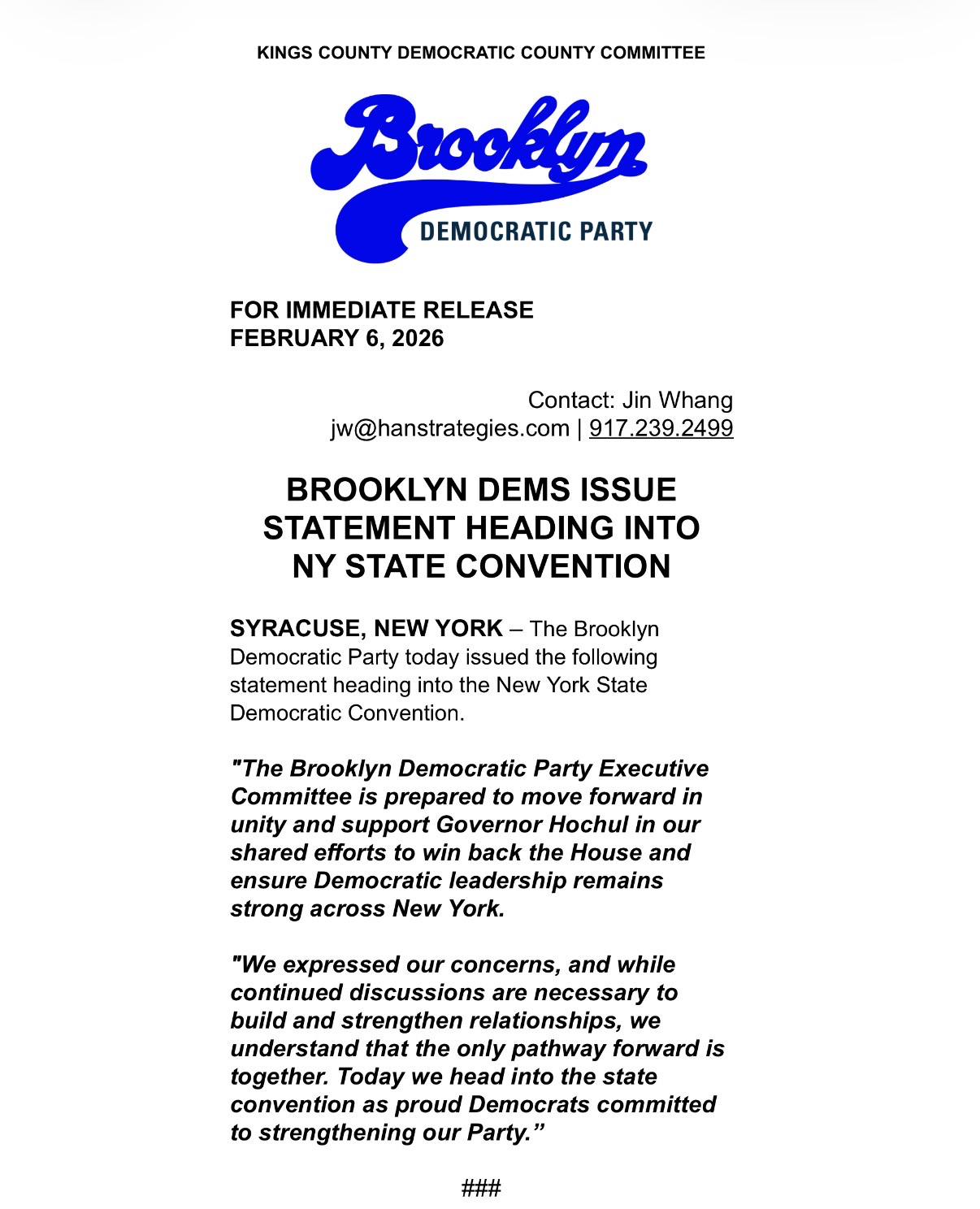 KINGS COUNTY DEMOCRATIC COUNTY COMMITTEE

Brooklyn
DEMOCRATIC PARTY

FOR IMMEDIATE RELEASE
FEBRUARY 6, 2026

Contact: Jin Whang
jw@hanstrategies.com | 917.239.2499

BROOKLYN DEMS ISSUE STATEMENT HEADING INTO NY STATE CONVENTION

SYRACUSE, NEW YORK – The Brooklyn Democratic Party today issued the following statement heading into the New York State Democratic Convention.

"The Brooklyn Democratic Party Executive Committee is prepared to move forward in unity and support Governor Hochul in our shared efforts to win back the House and ensure Democratic leadership remains strong across New York.

"We expressed our concerns, and while continued discussions are necessary to build and strengthen relationships, we understand that the only pathway forward is together. Today we head into the state convention as proud Democrats committed to strengthening our Party.”

###